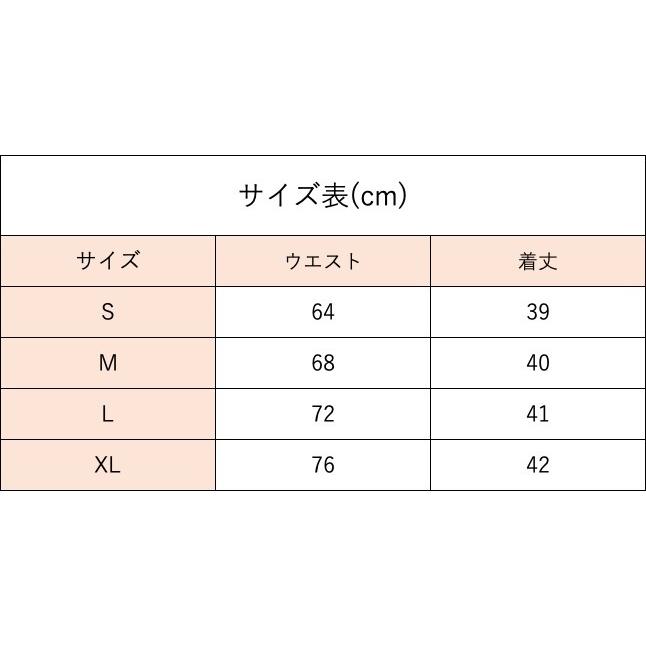 サイズ表(cm)

| サイズ | ウエスト | 着丈 |
|---|---|---|
| S | 64 | 39 |
| M | 68 | 40 |
| L | 72 | 41 |
| XL | 76 | 42 |